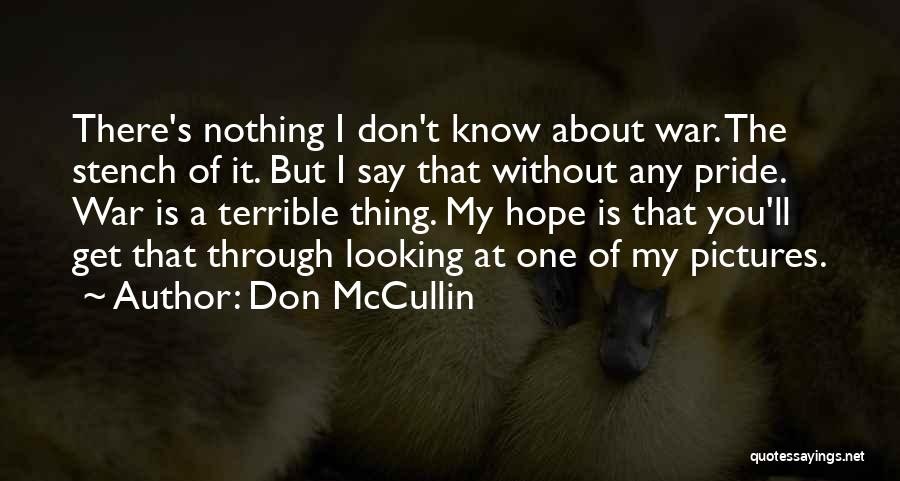 There's nothing I don't know about war. The stench of it. But I say that without any pride. War is a terrible thing. My hope is that you'll get that through looking at one of my pictures.
~ Author: Don McCullin

quotessayings.net